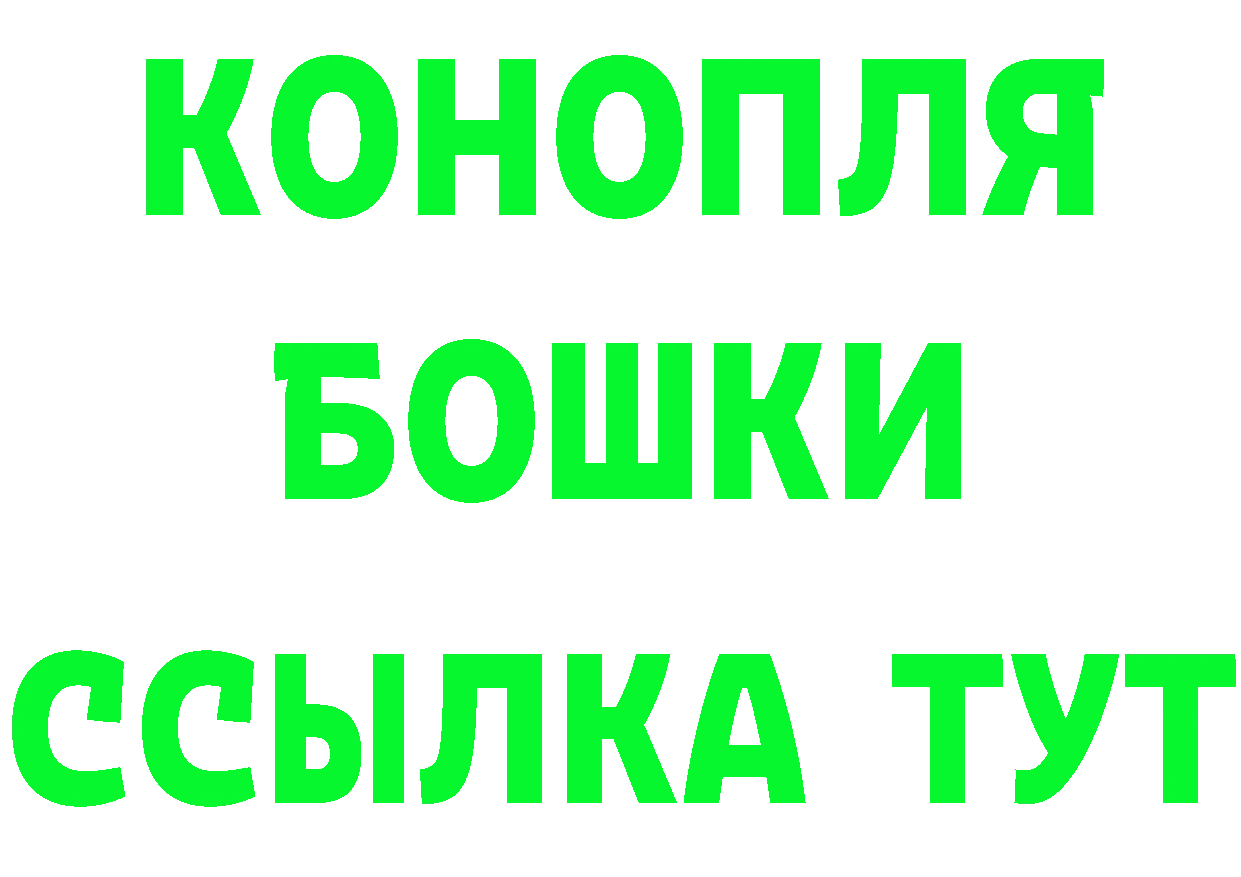 КОНОПЛЯ
БОШКИ
ССЫЛКА ТУТ